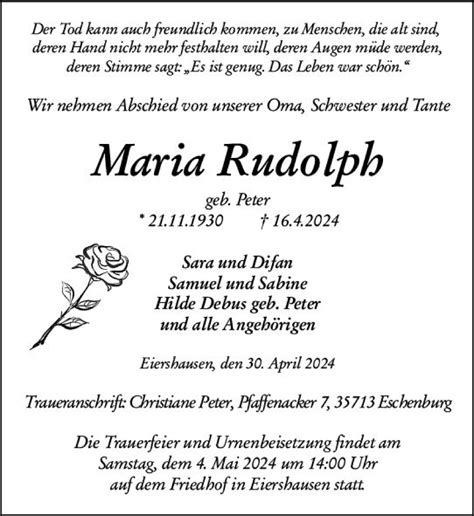 Der Tod kann auch freundlich kommen, zu Menschen, die alt sind, deren Hand nicht mehr festhalten will, deren Augen müde werden, deren Stimme sagt: „Es ist genug. Das Leben war schön.“

Wir nehmen Abschied von unserer Oma, Schwester und Tante

Maria Rudolph

geb. Peter
* 21.11.1930 † 16.4.2024

Sara und Difan
Samuel und Sabine
Hilde Debus geb. Peter
und alle Angehörigen

Eiershausen, den 30. April 2024

Traueranschrift: Christiane Peter, Pfaffenacker 7, 35713 Eschenburg

Die Trauerfeier und Urnenbeisetzung findet am Samstag, dem 4. Mai 2024 um 14:00 Uhr auf dem Friedhof in Eiershausen statt.